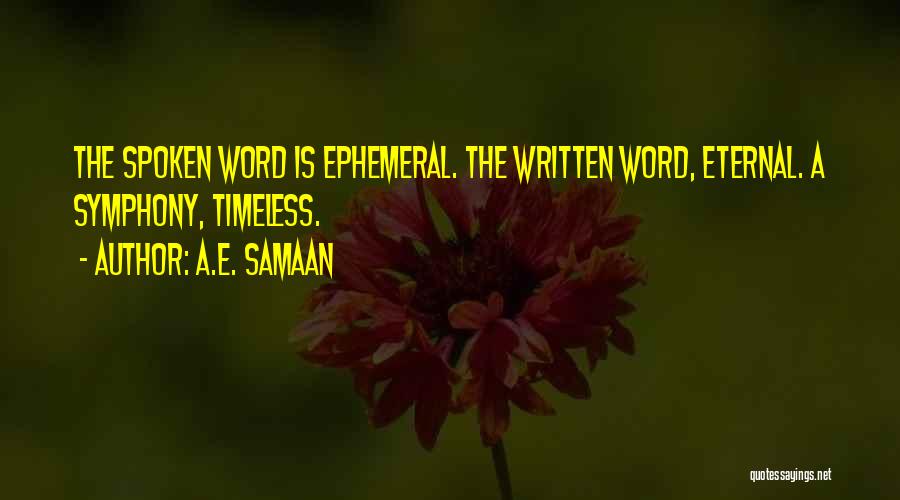 THE SPOKEN WORD IS EPHEMERAL. THE WRITTEN WORD, ETERNAL. A SYMPHONY, TIMELESS.
- AUTHOR: A.E. SAMAAN

quotessayings.net